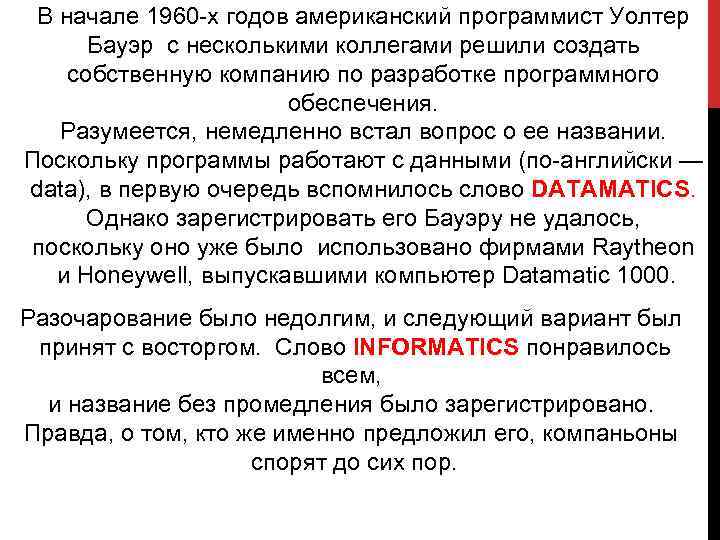 В начале 1960-х годов американский программист Уолтер Бауэр с несколькими коллегами решили создать собственную компанию по разработке программного обеспечения.

Разумеется, немедленно встал вопрос о ее названии. Поскольку программы работают с данными (по-английски — data), в первую очередь вспомнилось слово DATAMATICS. Однако зарегистрировать его Бауэру не удалось, поскольку оно уже было использовано фирмами Raytheon и Honeywell, выпускавшими компьютер Datamatic 1000.

Разочарование было недолгим, и следующий вариант был принят с восторгом. Слово INFORMATICS понравилось всем,
и название без промедления было зарегистрировано. Правда, о том, кто же именно предложил его, компаньоны спорят до сих пор.